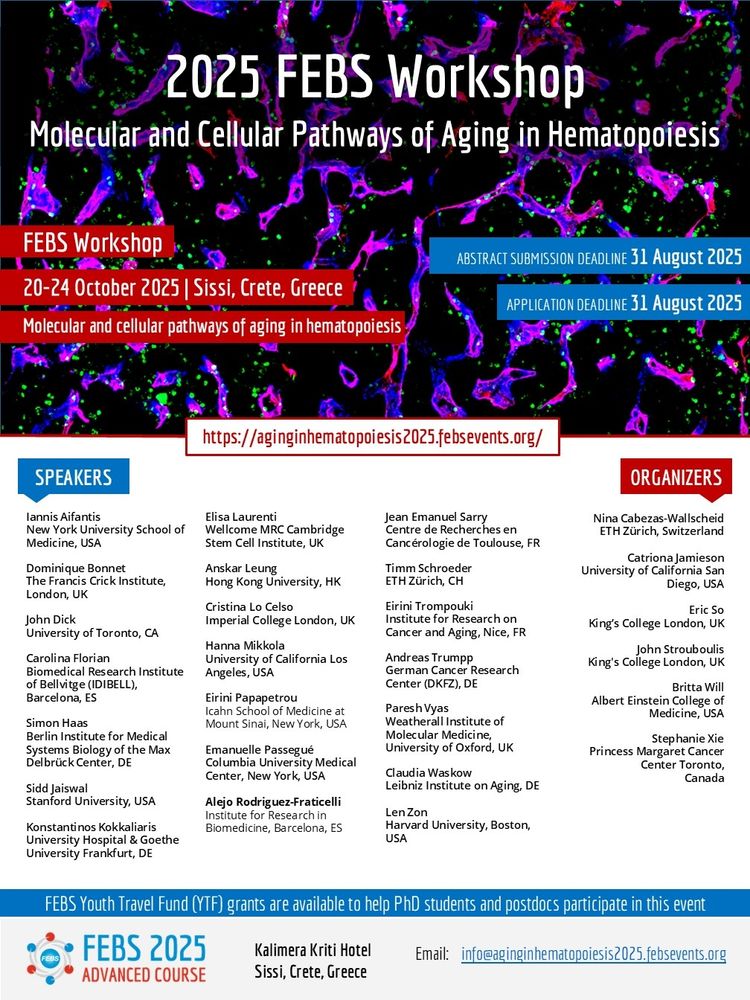 2025 FEBS Workshop

Molecular and Cellular Pathways of Aging in Hematopoiesis

FEBS Workshop

20-24 October 2025 | Sissi, Crete, Greece

Molecular and cellular pathways of aging in hematopoiesis

ABSTRACT SUBMISSION DEADLINE 31 August 2025

APPLICATION DEADLINE 31 August 2025

https://aginginhematopoiesis2025.febsevents.org/

SPEAKERS

Iannis Aifantis
New York University School of Medicine, USA

Dominique Bonnet
The Francis Crick Institute, London, UK

John Dick
University of Toronto, CA

Carolina Florian
Biomedical Research Institute of Bellvitge (IDIBELL), Barcelona, ES

Simon Haas
Berlin Institute for Medical Systems Biology of the Max Delbrück Center, DE

Sidd Jaiswal
Stanford University, USA

Konstantinos Kokkaliaris
University Hospital & Goethe University Frankfurt, DE

Elisa Laurenti
Wellcome MRC Cambridge Stem Cell Institute, UK

Anskar Leung
Hong Kong University, HK

Cristina Lo Celso
Imperial College London, UK

Hanna Mikkola
University of California Los Angeles, USA

Eirini Papapetrou
Icahn School of Medicine at Mount Sinai, New York, USA

Emanuelle Passegué
Columbia University Medical Center, New York, USA

Alejo Rodriguez-Fraticelli
Institute for Research in Biomedicine, Barcelona, ES

Jean Emanuel Sarry
Centre de Recherches en Cancérologie de Toulouse, FR

Timm Schroeder
ETH Zürich, CH

Eirini Trompouki
Institute for Research on Cancer and Aging, Nice, FR

Andreas Trumpp
German Cancer Research Center (DKFZ), DE

Paresh Vyas
Weatherall Institute of Molecular Medicine, University of Oxford, UK

Claudia Waskow
Leibniz Institute on Aging, DE

Len Zon
Harvard University, Boston, USA

ORGANIZERS

Nina Cabezas-Wallscheid
ETH Zürich, Switzerland

Catriona Jamieson
University of California San Diego, USA

Eric So
King's College London, UK

John Strouboulis
King's College London, UK

Britta Will
Albert Einstein College of Medicine, USA

Stephanie Xie
Princess Margaret Cancer Center Toronto, Canada

FEBS Youth Travel Fund (YTF) grants are available to help PhD students and postdocs participate in this event

FEBS
FEBS 2025
ADVANCED COURSE

Kalimera Kriti Hotel
Sissi, Crete, Greece

Email: info@aginginhematopoiesis2025.febsevents.org